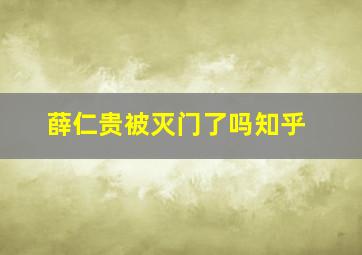 薛仁贵被灭门了吗知乎